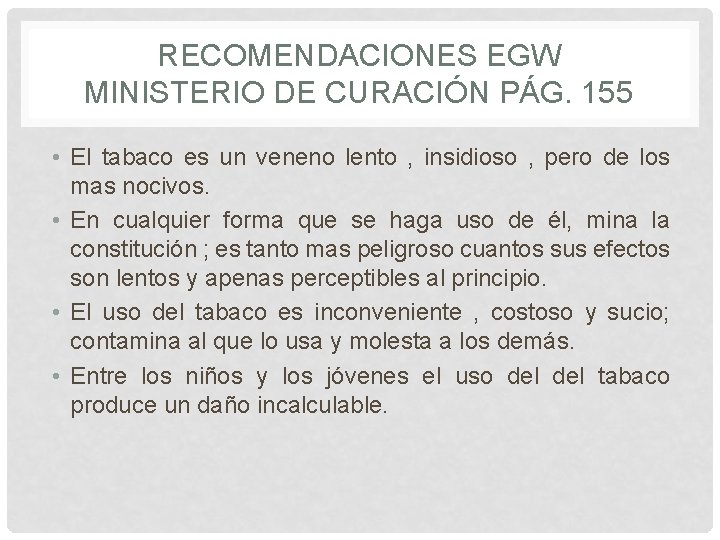 RECOMENDACIONES EGW
MINISTERIO DE CURACIÓN PÁG. 155

• El tabaco es un veneno lento , insidioso , pero de los mas nocivos.
• En cualquier forma que se haga uso de él, mina la constitución ; es tanto mas peligroso cuantos sus efectos son lentos y apenas perceptibles al principio.
• El uso del tabaco es inconveniente , costoso y sucio; contamina al que lo usa y molesta a los demás.
• Entre los niños y los jóvenes el uso del del tabaco produce un daño incalculable.